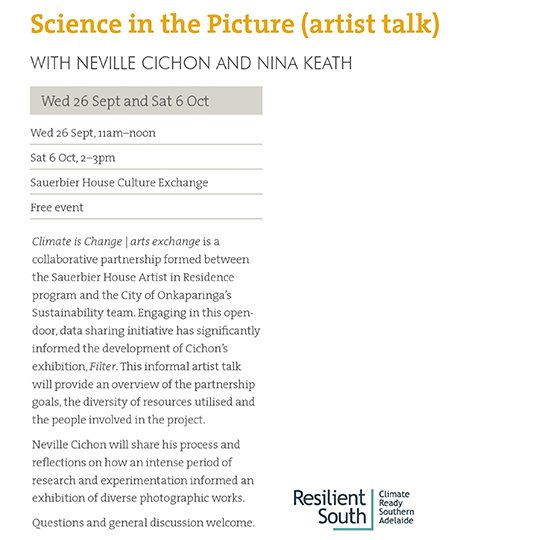 Science in the Picture (artist talk)

WITH NEVILLE CICHON AND NINA KEATH

Wed 26 Sept and Sat 6 Oct

Wed 26 Sept, 11am–noon

Sat 6 Oct, 2–3pm

Sauerbier House Culture Exchange

Free event

Climate is Change | arts exchange is a collaborative partnership formed between the Sauerbier House Artist in Residence program and the City of Onkaparinga's Sustainability team. Engaging in this open-door, data sharing initiative has significantly informed the development of Cichon's exhibition, Filter. This informal artist talk will provide an overview of the partnership goals, the diversity of resources utilised and the people involved in the project.

Neville Cichon will share his process and reflections on how an intense period of research and experimentation informed an exhibition of diverse photographic works.

Questions and general discussion welcome.

Resilient South

Climate Ready Southern Adelaide